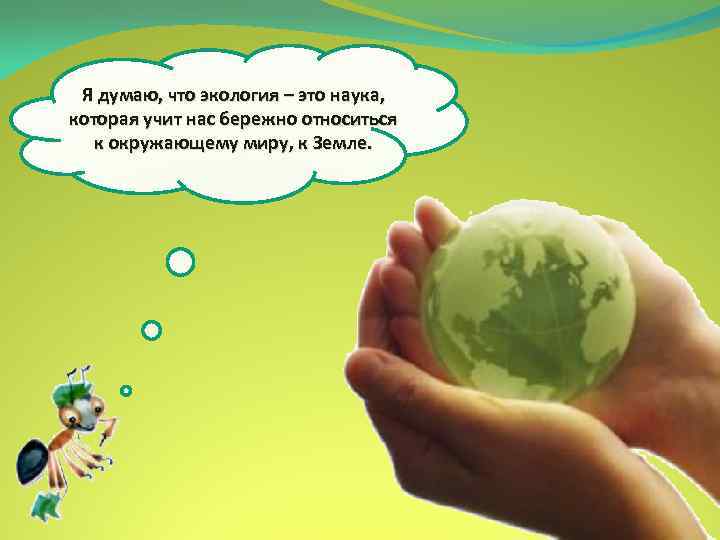 Я думаю, что экология – это наука, которая учит нас бережно относиться к окружающему миру, к Земле.